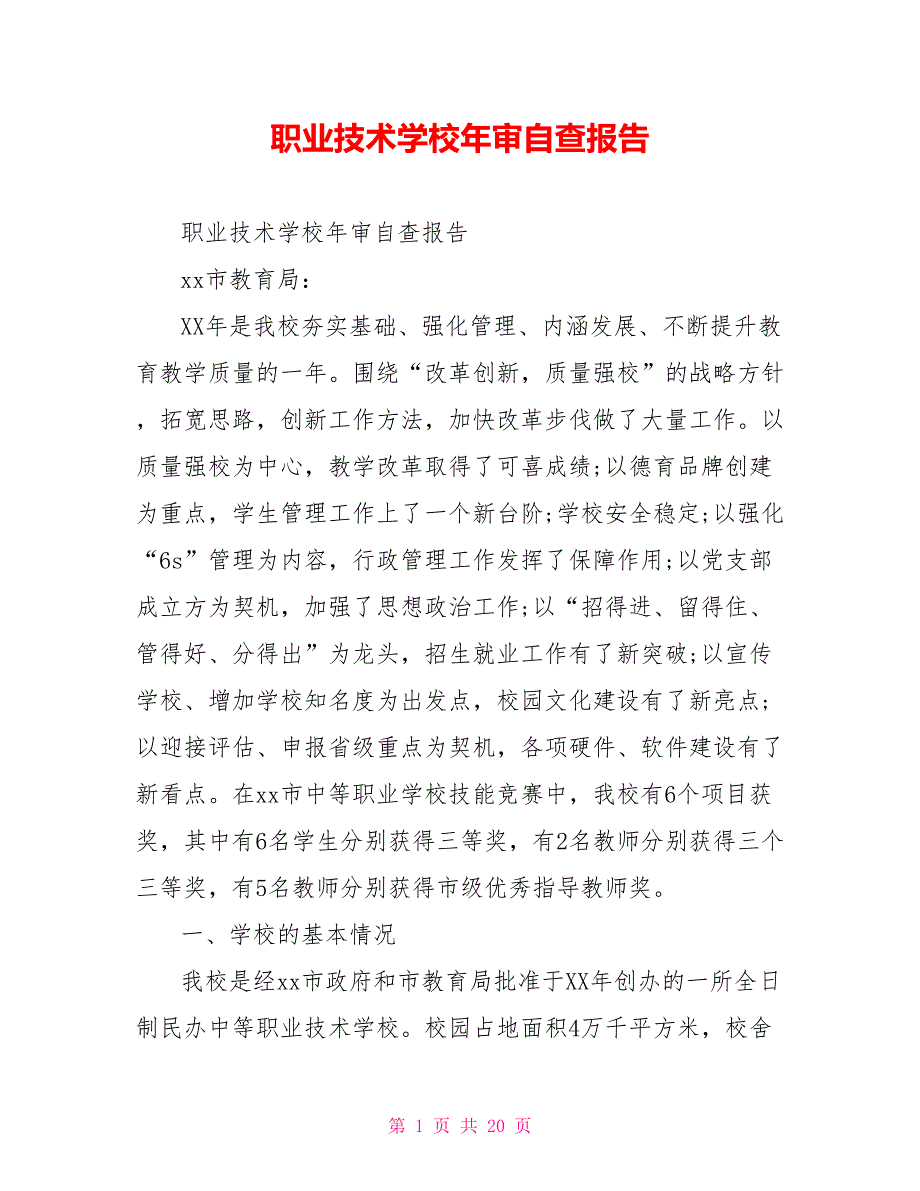 职业技术学校年审自查报告

职业技术学校年审自查报告

xx市教育局：

XX年是我校夯实基础、强化管理、内涵发展、不断提升教育教学质量的一年。围绕“改革创新，质量强校”的战略方针，拓宽思路，创新工作方法，加快改革步伐做了大量工作。以质量强校为中心，教学改革取得了可喜成绩;以德育品牌创建为重点，学生管理工作上了一个新台阶;学校安全稳定;以强化“6s”管理为内容，行政管理工作发挥了保障作用;以党支部成立方为契机，加强了思想政治工作;以“招得进、留得住、管得好、分得出”为龙头，招生就业工作有了新突破;以宣传学校、增加学校知名度为出发点，校园文化建设有了新亮点;以迎接评估、申报省级重点为契机，各项硬件、软件建设有了新看点。在xx市中等职业学校技能竞赛中，我校有6个项目获奖，其中有6名学生分别获得三等奖，有2名教师分别获得三个三等奖，有5名教师分别获得市级优秀指导教师奖。

一、学校的基本情况

我校是经xx市政府和市教育局批准于XX年创办的一所全日制民办中等职业技术学校。校园占地面积4万千平方米，校舍

第 1 页 共 20 页